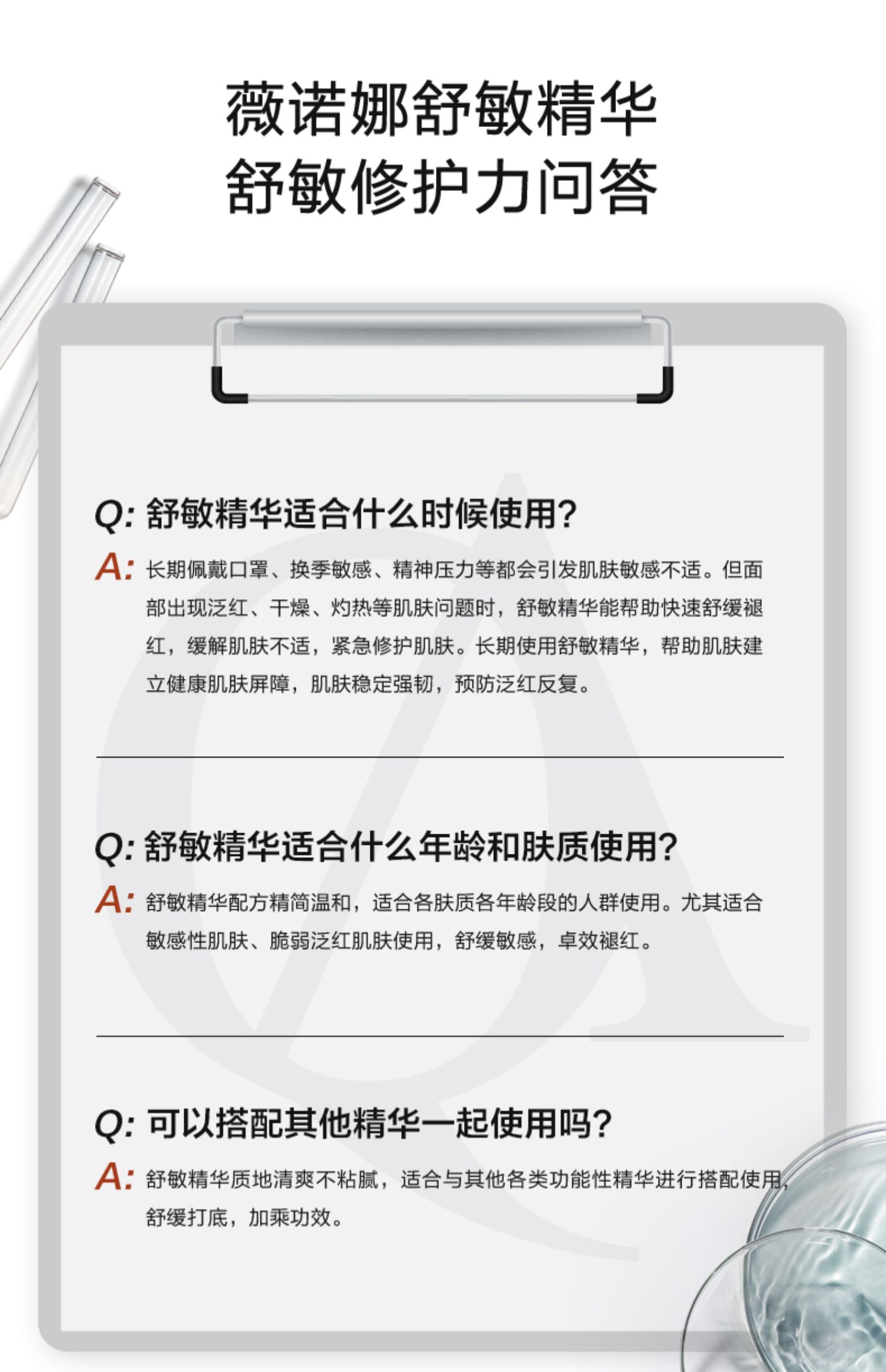 薇诺娜舒敏精华
舒敏修护力问答

Q:舒敏精华适合什么时候使用?

A:长期佩戴口罩、换季敏感、精神压力等都会引发肌肤敏感不适。但面部出现泛红、干燥、灼热等肌肤问题时，舒敏精华能帮助快速舒缓褪红，缓解肌肤不适，紧急修护肌肤。长期使用舒敏精华，帮助肌肤建立健康肌肤屏障，肌肤稳定强韧，预防泛红反复。

Q:舒敏精华适合什么年龄和肤质使用?

A:舒敏精华配方精简温和，适合各肤质各年龄段的人群使用。尤其适合敏感性肌肤、脆弱泛红肌肤使用，舒缓敏感，卓效褪红。

Q:可以搭配其他精华一起使用吗?

A:舒敏精华质地清爽不粘腻，适合与其他各类功能性精华进行搭配使用，舒缓打底，加乘功效。